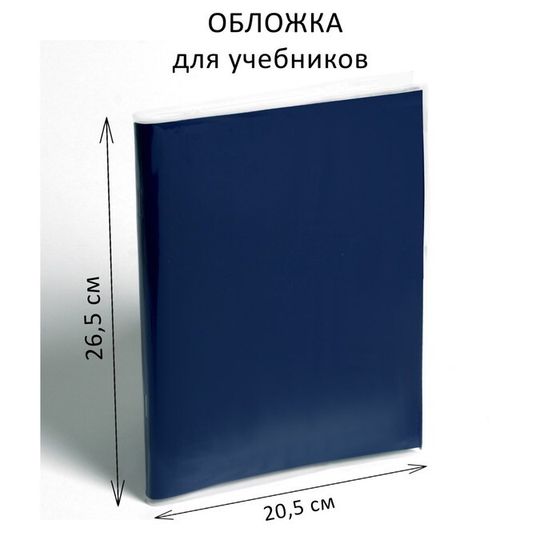 ОБЛОЖКА
для учебников

26,5 см

20,5 см